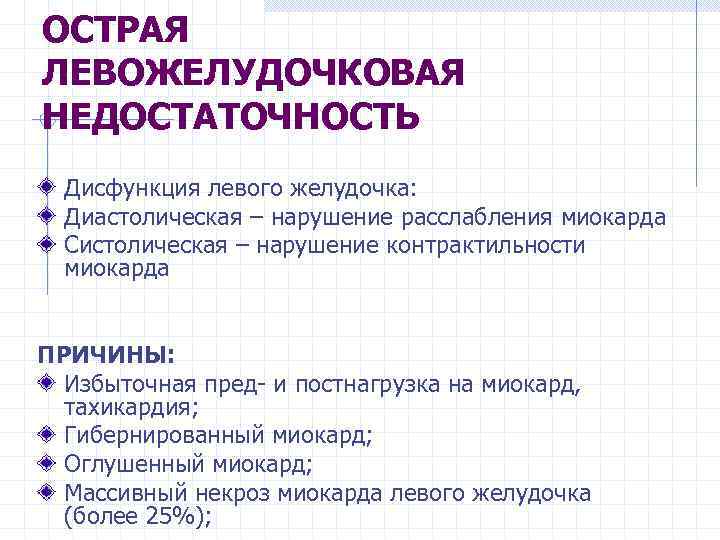 ОСТРАЯ ЛЕВОЖЕЛУДОЧКОВАЯ НЕДОСТАТОЧНОСТЬ

Дисфункция левого желудочка:
Диастолическая – нарушение расслабления миокарда
Систолическая – нарушение контрактильности миокарда

ПРИЧИНЫ:
Избыточная пред- и постнагрузка на миокард, тахикардия;
Гибернированный миокард;
Оглушенный миокард;
Массивный некроз миокарда левого желудочка (более 25%);